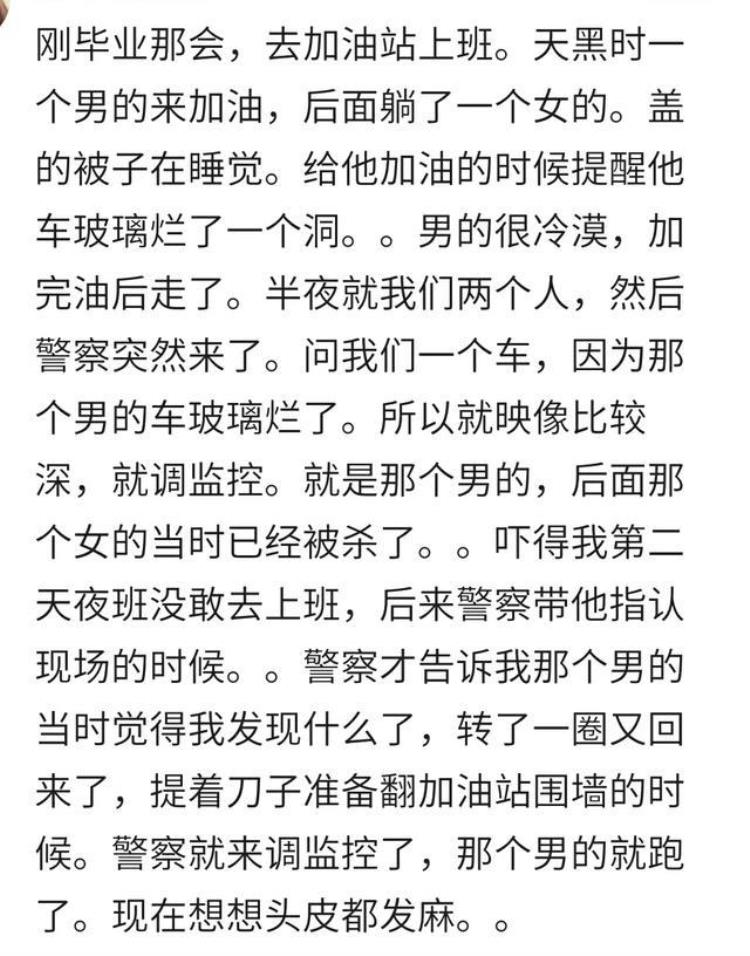 刚毕业那会，去加油站上班。天黑时一个男的来加油，后面躺了一个女的。盖的被子在睡觉。给他加油的时候提醒他车玻璃烂了一个洞。。男的很冷漠，加完油后走了。半夜就我们两个人，然后警察突然来了。问我们一个车，因为那个男的车玻璃烂了。所以就映像比较深，就调监控。就是那个男的，后面那个女的当时已经被杀了。。吓得我第二天夜班没敢去上班，后来警察带他指认现场的时候。。警察才告诉我那个男的当时觉得我发现什么了，转了一圈又回来了，提着刀子准备翻加油站围墙的时候。警察就来调监控了，那个男的就跑了。现在想想头皮都发麻。。